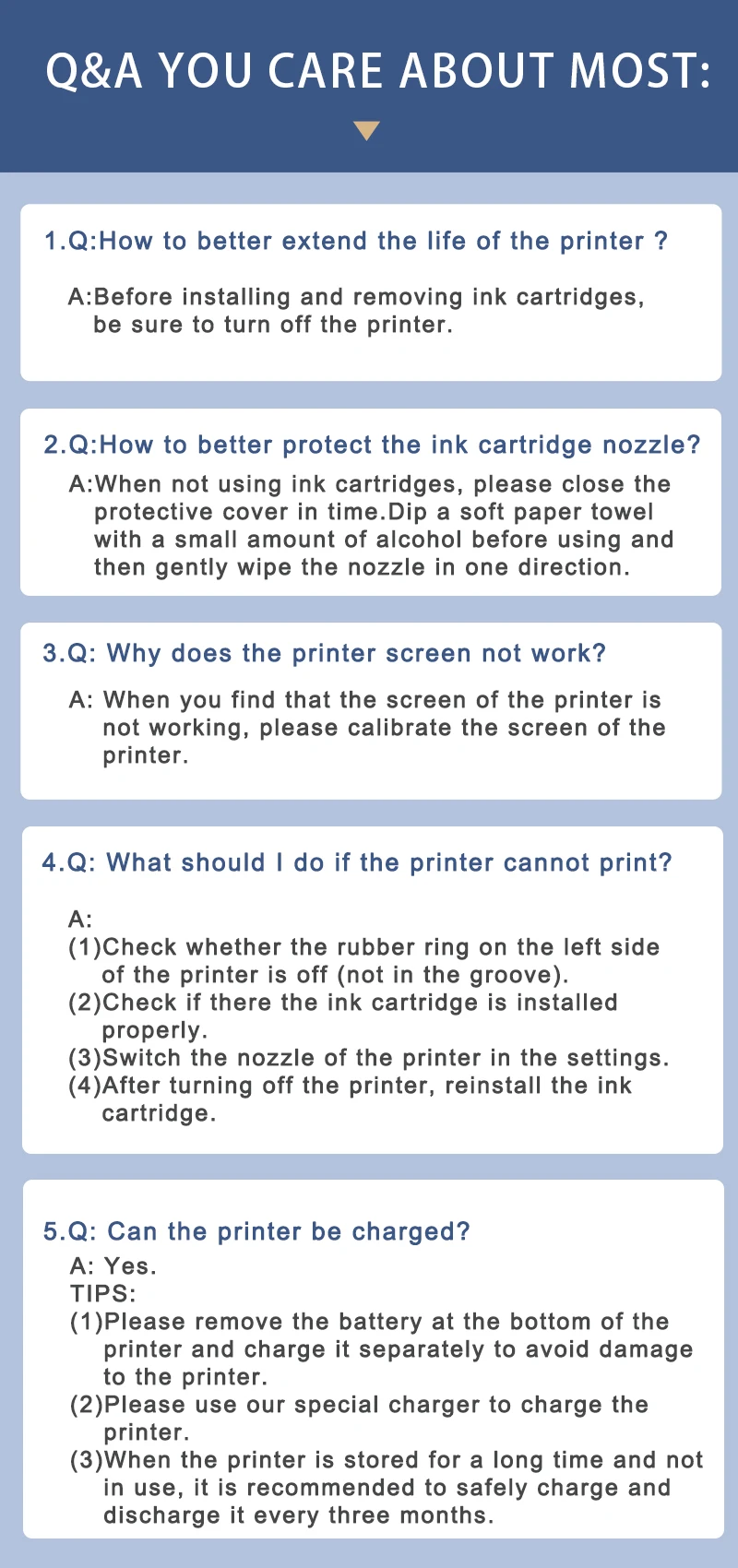 Q&A YOU CARE ABOUT MOST:

1.Q:How to better extend the life of the printer ?

A:Before installing and removing ink cartridges, be sure to turn off the printer.

2.Q:How to better protect the ink cartridge nozzle?

A:When not using ink cartridges, please close the protective cover in time.Dip a soft paper towel with a small amount of alcohol before using and then gently wipe the nozzle in one direction.

3.Q: Why does the printer screen not work?

A: When you find that the screen of the printer is not working, please calibrate the screen of the printer.

4.Q: What should I do if the printer cannot print?

A:
(1)Check whether the rubber ring on the left side of the printer is off (not in the groove).
(2)Check if there the ink cartridge is installed properly.
(3)Switch the nozzle of the printer in the settings.
(4)After turning off the printer, reinstall the ink cartridge.

5.Q: Can the printer be charged?

A: Yes.
TIPS:
(1)Please remove the battery at the bottom of the printer and charge it separately to avoid damage to the printer.
(2)Please use our special charger to charge the printer.
(3)When the printer is stored for a long time and not in use, it is recommended to safely charge and discharge it every three months.